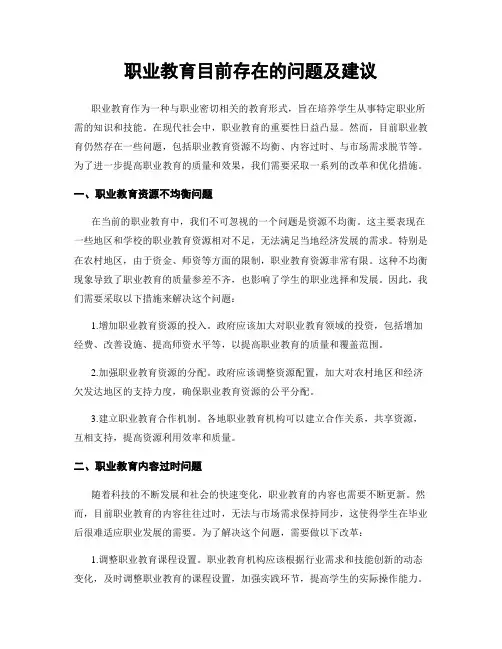 职业教育目前存在的问题及建议

职业教育作为一种与职业密切相关的教育形式，旨在培养学生从事特定职业所需的知识和技能。在现代社会中，职业教育的重要性日益凸显。然而，目前职业教育仍然存在一些问题，包括职业教育资源不均衡、内容过时、与市场需求脱节等。为了进一步提高职业教育的质量和效果，我们需要采取一系列的改革和优化措施。

一、职业教育资源不均衡问题

在当前的职业教育中，我们不可忽视的一个问题是资源不均衡。这主要表现在一些地区和学校的职业教育资源相对不足，无法满足当地经济发展的需求。特别是在农村地区，由于资金、师资等方面的限制，职业教育资源非常有限。这种不均衡现象导致了职业教育的质量参差不齐，也影响了学生的职业选择和发展。因此，我们需要采取以下措施来解决这个问题：

1.增加职业教育资源的投入。政府应该加大对职业教育领域的投资，包括增加经费、改善设施、提高师资水平等，以提高职业教育的质量和覆盖范围。

2.加强职业教育资源的分配。政府应该调整资源配置，加大对农村地区和经济欠发达地区的支持力度，确保职业教育资源的公平分配。

3.建立职业教育合作机制。各地职业教育机构可以建立合作关系，共享资源，互相支持，提高资源利用效率和质量。

二、职业教育内容过时问题

随着科技的不断发展和社会的快速变化，职业教育的内容也需要不断更新。然而，目前职业教育的内容往往过时，无法与市场需求保持同步，这使得学生在毕业后很难适应职业发展的需要。为了解决这个问题，需要做以下改革：

1.调整职业教育课程设置。职业教育机构应该根据行业需求和技能创新的动态变化，及时调整职业教育的课程设置，加强实践环节，提高学生的实际操作能力。